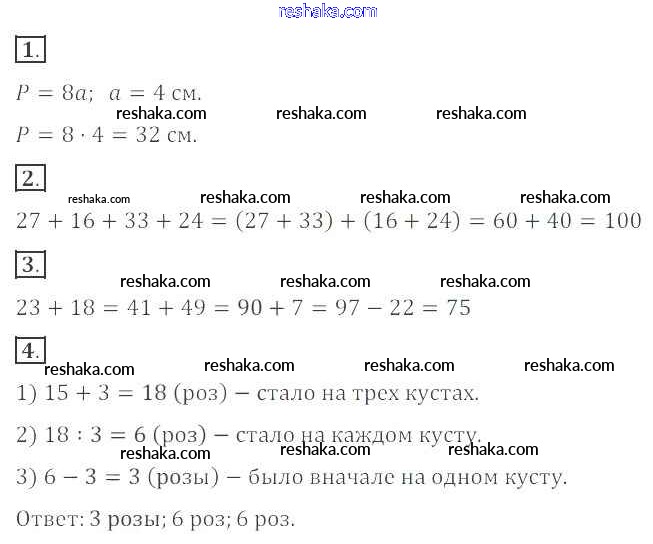 reshaka.com

1.

$P = 8a$; $a = 4$ см.

reshaka.com reshaka.com reshaka.com

$P = 8 \cdot 4 = 32$ см.

2.

reshaka.com reshaka.com reshaka.com reshaka.com

$27 + 16 + 33 + 24 = (27 + 33) + (16 + 24) = 60 + 40 = 100$

3.

reshaka.com reshaka.com reshaka.com

$23 + 18 = 41 + 49 = 90 + 7 = 97 - 22 = 75$

4.

reshaka.com reshaka.com reshaka.com reshaka.com

1) $15 + 3 = 18$ (роз) – стало на трех кустах.

2) $18 : 3 = 6$ (роз) – стало на каждом кусту.

reshaka.com reshaka.com reshaka.com

3) $6 - 3 = 3$ (розы) – было вначале на одном кусту.

Ответ: 3 розы; 6 роз; 6 роз.